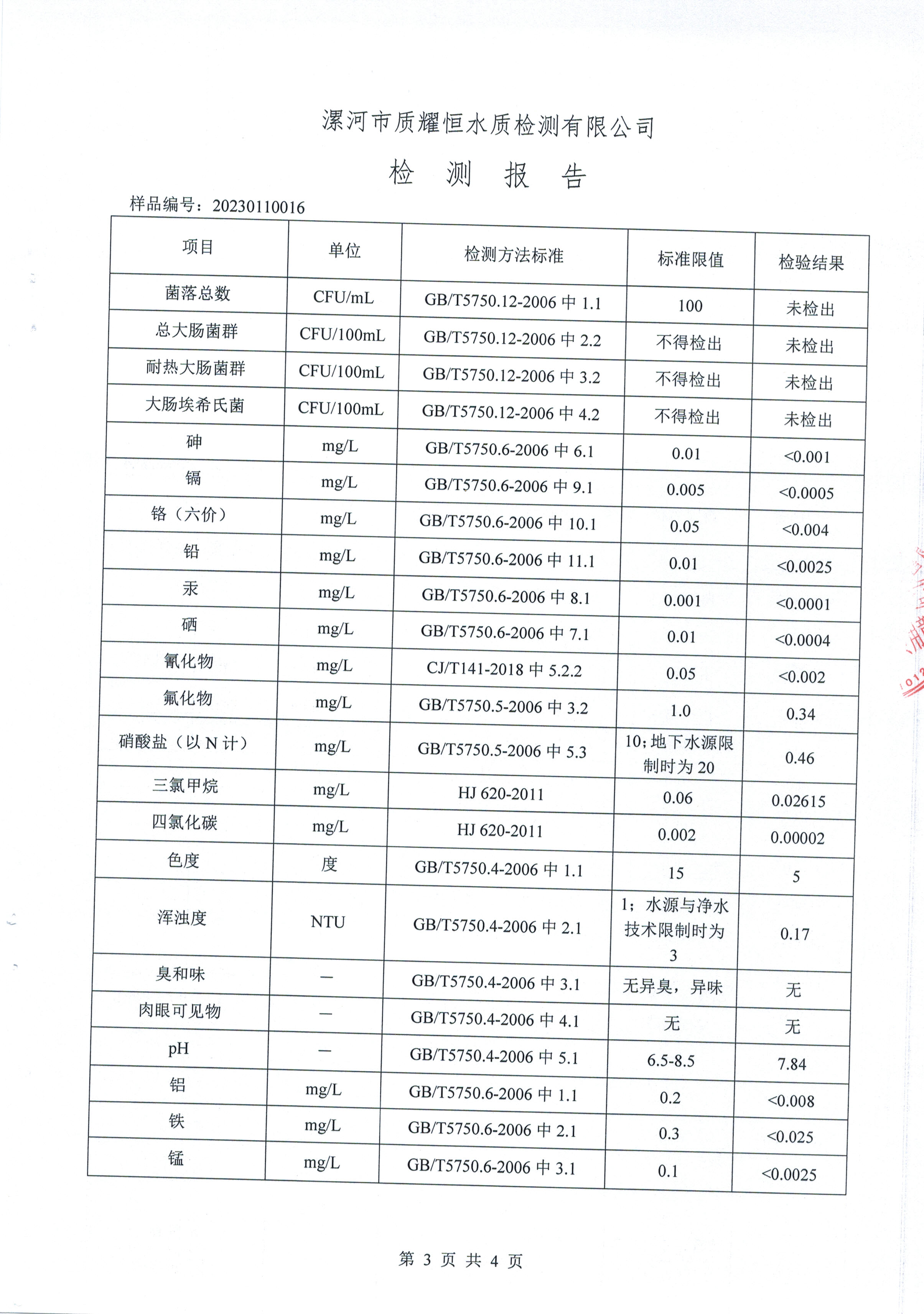 漯河市质耀恒水质检测有限公司

检 测 报 告

样品编号：20230110016

| 项目 | 单位 | 检测方法标准 | 标准限值 | 检验结果 |
|---|---|---|---|---|
| 菌落总数 | CFU/mL | GB/T5750.12-2006 中 1.1 | 100 | 未检出 |
| 总大肠菌群 | CFU/100mL | GB/T5750.12-2006 中 2.2 | 不得检出 | 未检出 |
| 耐热大肠菌群 | CFU/100mL | GB/T5750.12-2006 中 3.2 | 不得检出 | 未检出 |
| 大肠埃希氏菌 | CFU/100mL | GB/T5750.12-2006 中 4.2 | 不得检出 | 未检出 |
| 砷 | mg/L | GB/T5750.6-2006 中 6.1 | 0.01 | <0.001 |
| 镉 | mg/L | GB/T5750.6-2006 中 9.1 | 0.005 | <0.0005 |
| 铬（六价） | mg/L | GB/T5750.6-2006 中 10.1 | 0.05 | <0.004 |
| 铅 | mg/L | GB/T5750.6-2006 中 11.1 | 0.01 | <0.0025 |
| 汞 | mg/L | GB/T5750.6-2006 中 8.1 | 0.001 | <0.0001 |
| 硒 | mg/L | GB/T5750.6-2006 中 7.1 | 0.01 | <0.0004 |
| 氰化物 | mg/L | CJ/T141-2018 中 5.2.2 | 0.05 | <0.002 |
| 氟化物 | mg/L | GB/T5750.5-2006 中 3.2 | 1.0 | 0.34 |
| 硝酸盐（以 N 计） | mg/L | GB/T5750.5-2006 中 5.3 | 10；地下水源限制时为 20 | 0.46 |
| 三氯甲烷 | mg/L | HJ 620-2011 | 0.06 | 0.02615 |
| 四氯化碳 | mg/L | HJ 620-2011 | 0.002 | 0.00002 |
| 色度 | 度 | GB/T5750.4-2006 中 1.1 | 15 | 5 |
| 浑浊度 | NTU | GB/T5750.4-2006 中 2.1 | 1；水源与净水技术限制时为 3 | 0.17 |
| 臭和味 | — | GB/T5750.4-2006 中 3.1 | 无异臭，异味 | 无 |
| 肉眼可见物 | — | GB/T5750.4-2006 中 4.1 | 无 | 无 |
| pH | — | GB/T5750.4-2006 中 5.1 | 6.5-8.5 | 7.84 |
| 铝 | mg/L | GB/T5750.6-2006 中 1.1 | 0.2 | <0.008 |
| 铁 | mg/L | GB/T5750.6-2006 中 2.1 | 0.3 | <0.025 |
| 锰 | mg/L | GB/T5750.6-2006 中 3.1 | 0.1 | <0.0025 |

第 3 页 共 4 页